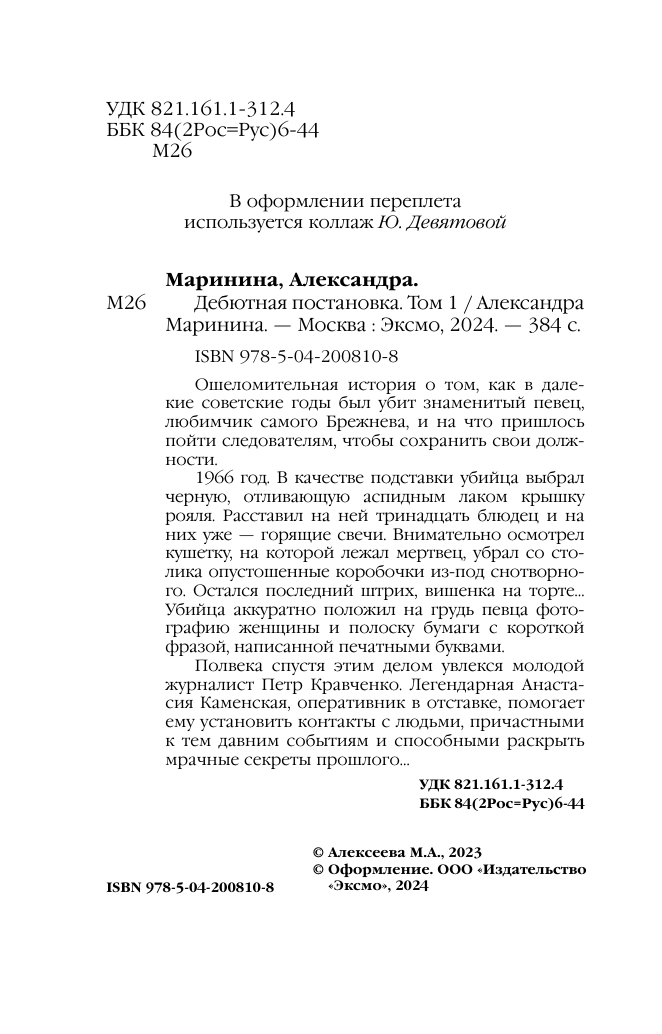 УДК 821.161.1-312.4
ББК 84(2Рос=Рус)6-44
М26

В оформлении переплета
используется коллаж Ю. Девятовой

Маринина, Александра.
М26 Дебютная постановка. Том 1 / Александра Маринина. — Москва : Эксмо, 2024. — 384 с.

ISBN 978-5-04-200810-8

Ошеломительная история о том, как в далекие советские годы был убит знаменитый певец, любимчик самого Брежнева, и на что пришлось пойти следователям, чтобы сохранить свои должности.

1966 год. В качестве подставки убийца выбрал черную, отливающую аспидным лаком крышку рояля. Расставил на ней тринадцать блюдец и на них уже — горящие свечи. Внимательно осмотрел кушетку, на которой лежал мертвец, убрал со столика опустошенные коробочки из-под снотворного. Остался последний штрих, вишенка на торте... Убийца аккуратно положил на грудь певца фотографию женщины и полоску бумаги с короткой фразой, написанной печатными буквами.

Полвека спустя этим делом увлекся молодой журналист Петр Кравченко. Легендарная Анастасия Каменская, оперативник в отставке, помогает ему установить контакты с людьми, причастными к тем давним событиям и способными раскрыть мрачные секреты прошлого...

УДК 821.161.1-312.4
ББК 84(2Рос=Рус)6-44

© Алексеева М.А., 2023
© Оформление. ООО «Издательство «Эксмо», 2024

ISBN 978-5-04-200810-8